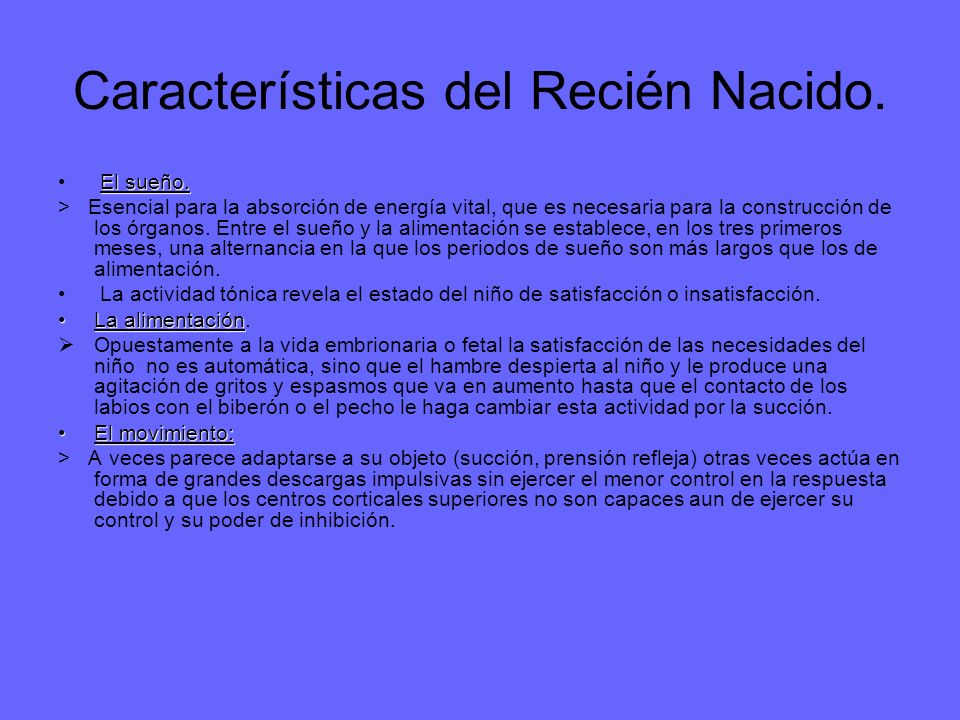 Características del Recién Nacido.

• El sueño.

> Esencial para la absorción de energía vital, que es necesaria para la construcción de los órganos. Entre el sueño y la alimentación se establece, en los tres primeros meses, una alternancia en la que los periodos de sueño son más largos que los de alimentación.

• La actividad tónica revela el estado del niño de satisfacción o insatisfacción.

• La alimentación.

➢ Opuestamente a la vida embrionaria o fetal la satisfacción de las necesidades del niño no es automática, sino que el hambre despierta al niño y le produce una agitación de gritos y espasmos que va en aumento hasta que el contacto de los labios con el biberón o el pecho le haga cambiar esta actividad por la succión.

• El movimiento:

> A veces parece adaptarse a su objeto (succión, prensión refleja) otras veces actúa en forma de grandes descargas impulsivas sin ejercer el menor control en la respuesta debido a que los centros corticales superiores no son capaces aun de ejercer su control y su poder de inhibición.